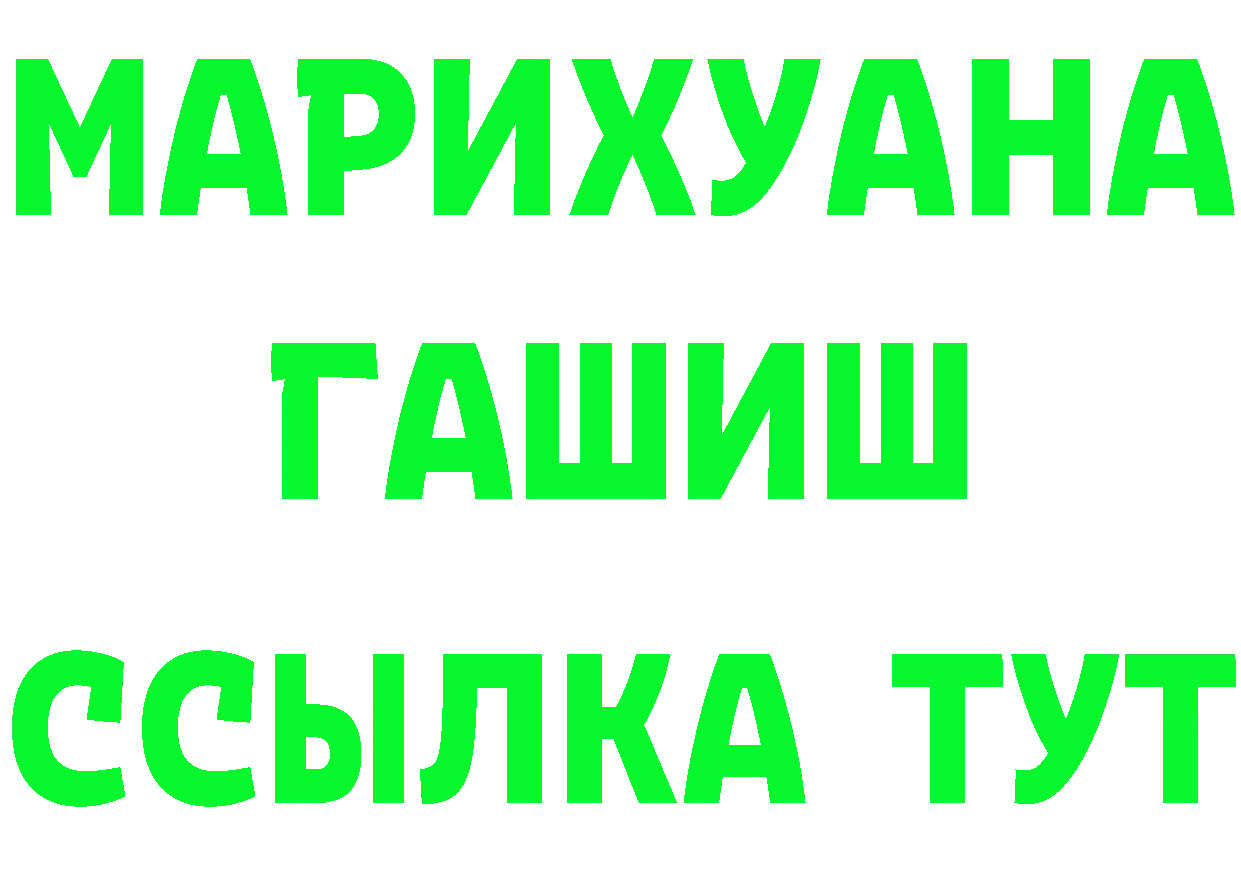 МАРИХУАНА
ГАШИШ
ССЫЛКА ТУТ